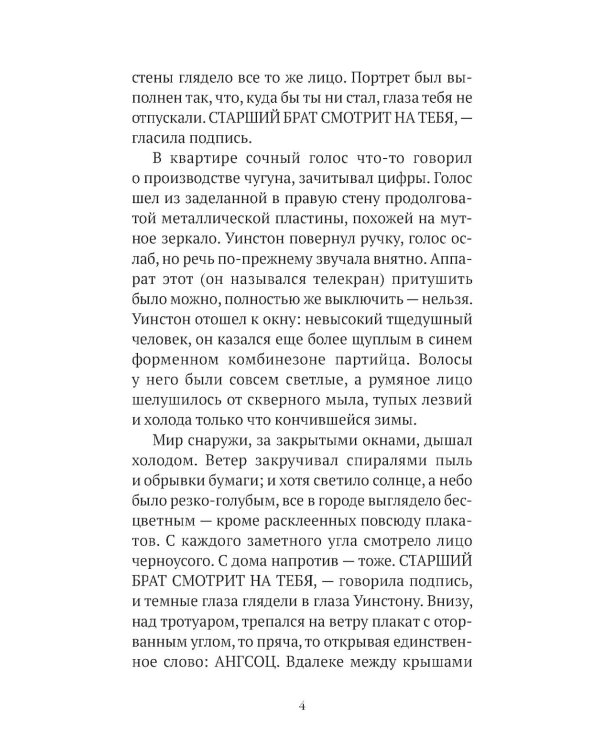 стены глядело все то же лицо. Портрет был выполнен так, что, куда бы ты ни стал, глаза тебя не отпускали. СТАРШИЙ БРАТ СМОТРИТ НА ТЕБЯ, — гласила подпись.

В квартире сочный голос что-то говорил о производстве чугуна, зачитывал цифры. Голос шел из заделанной в правую стену продолговатой металлической пластины, похожей на мутное зеркало. Уинстон повернул ручку, голос ослаб, но речь по-прежнему звучала внятно. Аппарат этот (он назывался телекран) притушить было можно, полностью же выключить — нельзя. Уинстон отошел к окну: невысокий тщедушный человек, он казался еще более щуплым в синем форменном комбинезоне партийца. Волосы у него были совсем светлые, а румяное лицо шелушилось от скверного мыла, тупых лезвий и холода только что кончившейся зимы.

Мир снаружи, за закрытыми окнами, дышал холодом. Ветер закручивал спиралями пыль и обрывки бумаги; и хотя светило солнце, а небо было резко-голубым, все в городе выглядело бесцветным — кроме расклеенных повсюду плакатов. С каждого заметного угла смотрело лицо черноусого. С дома напротив — тоже. СТАРШИЙ БРАТ СМОТРИТ НА ТЕБЯ, — говорила подпись, и темные глаза глядели в глаза Уинстону. Внизу, над тротуаром, трепался на ветру плакат с оторванным углом, то пряча, то открывая единственное слово: АНГСОЦ. Вдалеке между крышами

4